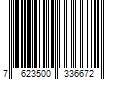 7 623500 336672